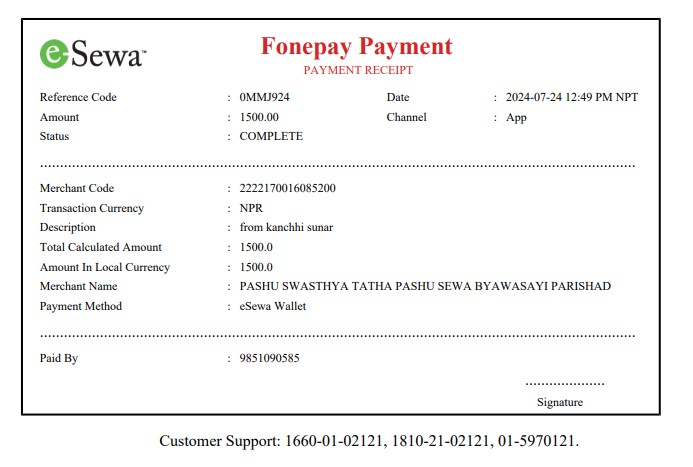 eSewa™

Fonepay Payment
PAYMENT RECEIPT

Reference Code : 0MMJ924
Date : 2024-07-24 12:49 PM NPT
Amount : 1500.00
Channel : App
Status : COMPLETE

Merchant Code : 2222170016085200
Transaction Currency : NPR
Description : from kanchhi sunar
Total Calculated Amount : 1500.0
Amount In Local Currency : 1500.0
Merchant Name : PASHU SWASTHYA TATHA PASHU SEWA BYAWASAYI PARISHAD
Payment Method : eSewa Wallet

Paid By : 9851090585

Signature

Customer Support: 1660-01-02121, 1810-21-02121, 01-5970121.